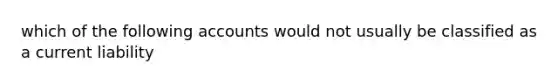 which of the following accounts would not usually be classified as a current liability